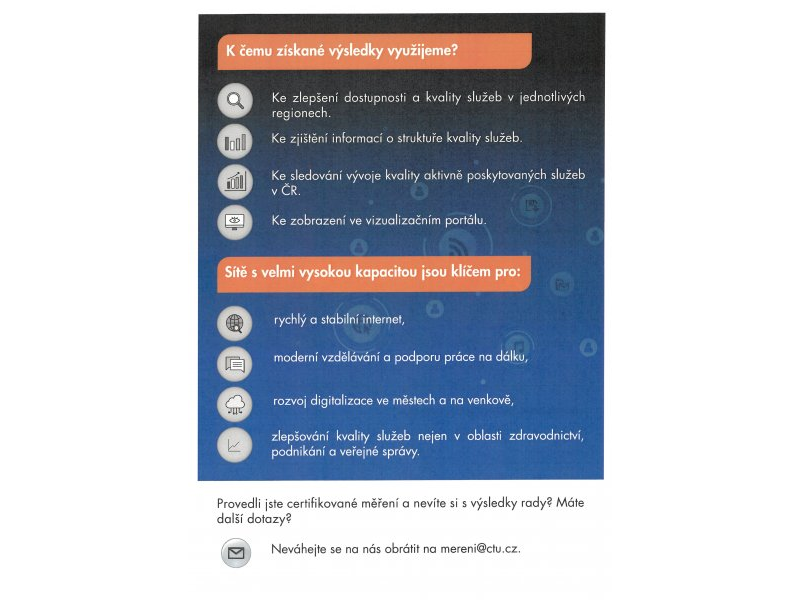 K čemu získané výsledky využijeme?

Ke zlepšení dostupnosti a kvality služeb v jednotlivých regionech.

Ke zjištění informací o struktuře kvality služeb.

Ke sledování vývoje kvality aktivně poskytovaných služeb v ČR.

Ke zobrazení ve vizualizačním portálu.

Sítě s velmi vysokou kapacitou jsou klíčem pro:

rychlý a stabilní internet,

moderní vzdělávání a podporu práce na dálku,

rozvoj digitalizace ve městech a na venkově,

zlepšování kvality služeb nejen v oblasti zdravodnictví, podnikání a veřejné správy.

Provedli jste certifikované měření a nevíte si s výsledky rady? Máte další dotazy?

Neváhejte se na nás obrátit na mereni@ctu.cz.